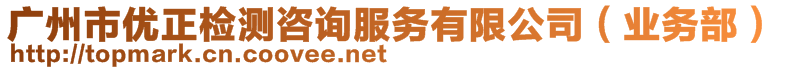 广州市优正检测咨询服务有限公司（业务部）
http://topmark.cn.coovee.net